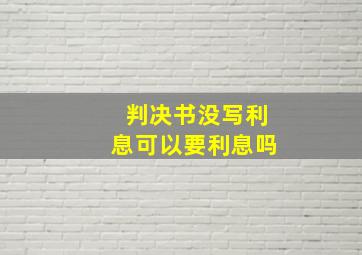 判决书没写利息可以要利息吗